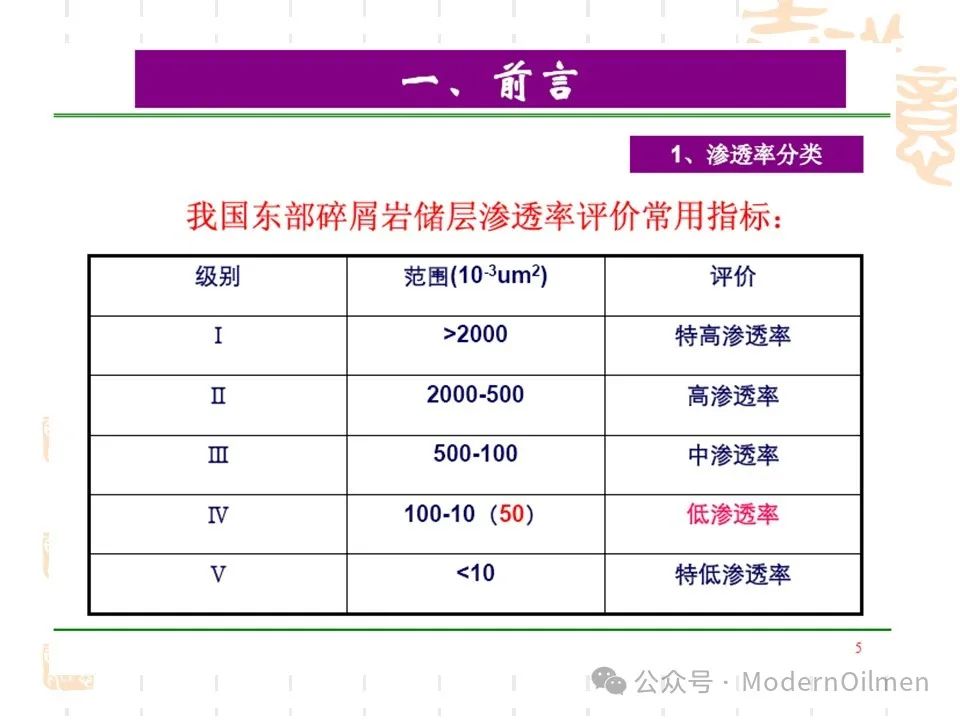 一、前言

1、渗透率分类

我国东部碎屑岩储层渗透率评价常用指标：

| 级别 | 范围($10^{-3}um^2$) | 评价 |
|---|---|---|
| Ⅰ | >2000 | 特高渗透率 |
| Ⅱ | 2000-500 | 高渗透率 |
| Ⅲ | 500-100 | 中渗透率 |
| Ⅳ | 100-10（50） | 低渗透率 |
| Ⅴ | <10 | 特低渗透率 |

5

公众号 · ModernOilmen